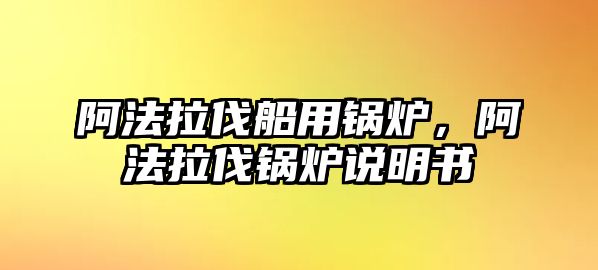 阿法拉伐船用锅炉，阿法拉伐锅炉说明书